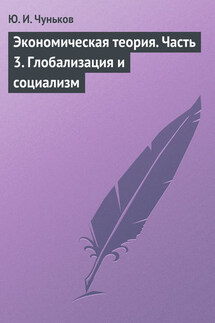 Ю. И. Чуньков

Экономическая теория. Часть 3. Глобализация и социализм